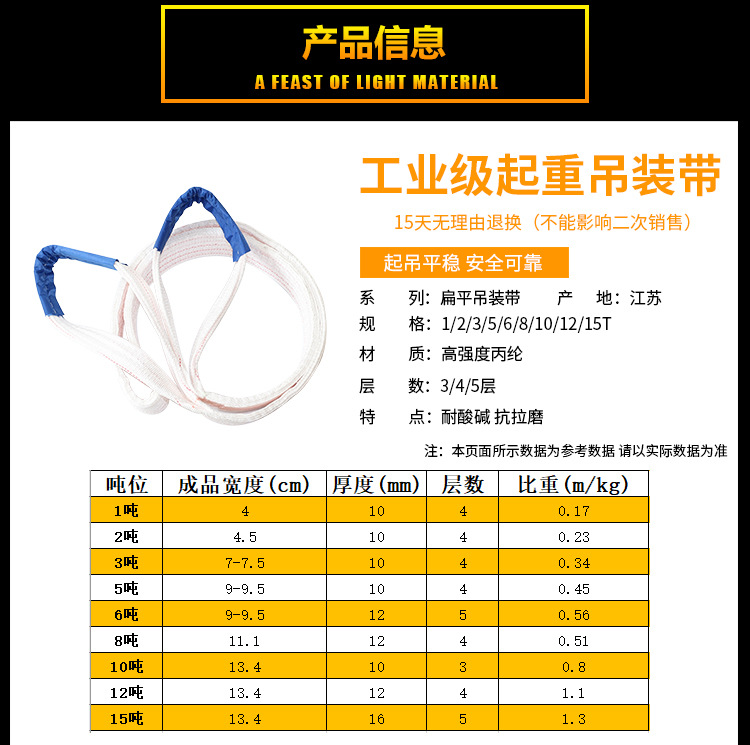 产品信息
A FEAST OF LIGHT MATERIAL

工业级起重吊装带

15天无理由退换（不能影响二次销售）

起吊平稳 安全可靠

系 列：扁平吊装带 产 地：江苏
规 格：1/2/3/5/6/8/10/12/15T
材 质：高强度丙纶
层 数：3/4/5层
特 点：耐酸碱 抗拉磨

注：本页面所示数据为参考数据 请以实际数据为准

| 吨位 | 成品宽度(cm) | 厚度(mm) | 层数 | 比重(m/kg) |
|---|---|---|---|---|
| 1吨 | 4 | 10 | 4 | 0.17 |
| 2吨 | 4.5 | 10 | 4 | 0.23 |
| 3吨 | 7-7.5 | 10 | 4 | 0.34 |
| 5吨 | 9-9.5 | 10 | 4 | 0.45 |
| 6吨 | 9-9.5 | 12 | 5 | 0.56 |
| 8吨 | 11.1 | 12 | 4 | 0.51 |
| 10吨 | 13.4 | 10 | 3 | 0.8 |
| 12吨 | 13.4 | 12 | 4 | 1.1 |
| 15吨 | 13.4 | 16 | 5 | 1.3 |